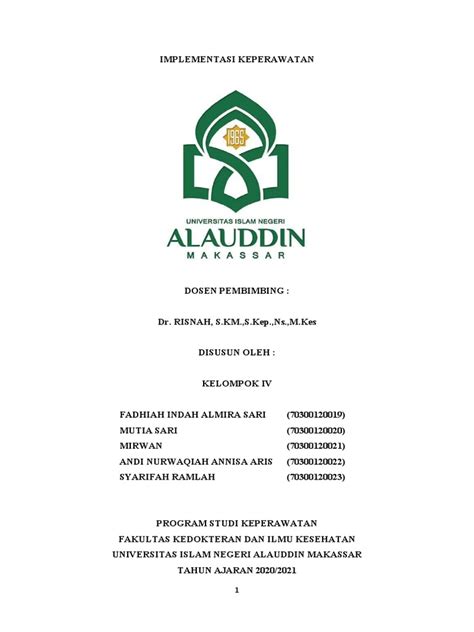 IMPLEMENTASI KEPERAWATAN

1965

UNIVERSITAS ISLAM NEGERI
ALAUDDIN
MAKASSAR

DOSEN PEMBIMBING :

Dr. RISNAH, S.KM.,S.Kep.,Ns.,M.Kes

DISUSUN OLEH :

KELOMPOK IV

| | |
|---|---|
| FADHIAH INDAH ALMIRA SARI | (70300120019) |
| MUTIA SARI | (70300120020) |
| MIRWAN | (70300120021) |
| ANDI NURWAQIAH ANNISA ARIS | (70300120022) |
| SYARIFAH RAMLAH | (70300120023) |

PROGRAM STUDI KEPERAWATAN
FAKULTAS KEDOKTERAN DAN ILMU KESEHATAN
UNIVERSITAS ISLAM NEGERI ALAUDDIN MAKASSAR
TAHUN AJARAN 2020/2021

1